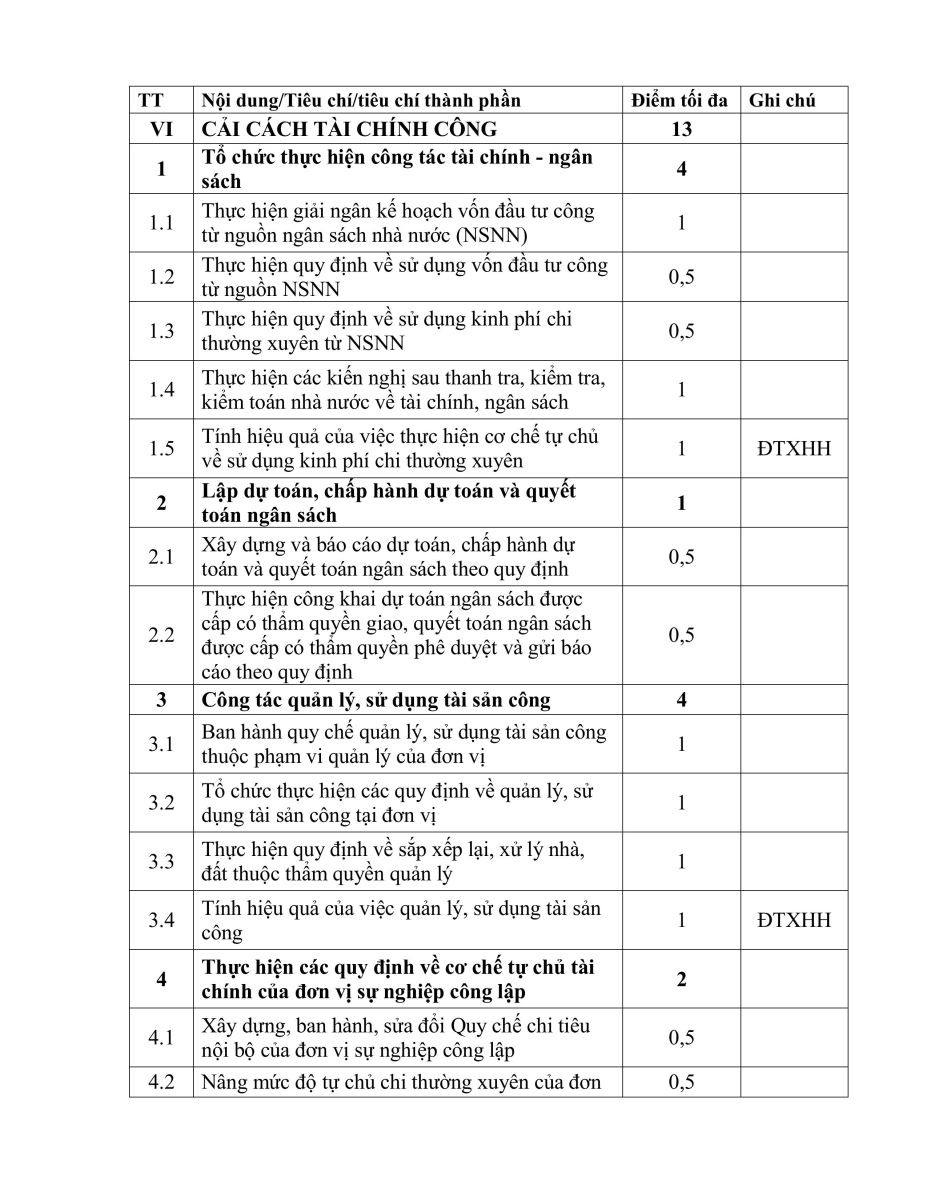 | TT | Nội dung/Tiêu chí/tiêu chí thành phần | Điểm tối đa | Ghi chú |
|---|---|---|---|
| VI | CẢI CÁCH TÀI CHÍNH CÔNG | 13 | |
| 1 | Tổ chức thực hiện công tác tài chính - ngân sách | 4 | |
| 1.1 | Thực hiện giải ngân kế hoạch vốn đầu tư công từ nguồn ngân sách nhà nước (NSNN) | 1 | |
| 1.2 | Thực hiện quy định về sử dụng vốn đầu tư công từ nguồn NSNN | 0,5 | |
| 1.3 | Thực hiện quy định về sử dụng kinh phí chi thường xuyên từ NSNN | 0,5 | |
| 1.4 | Thực hiện các kiến nghị sau thanh tra, kiểm tra, kiểm toán nhà nước về tài chính, ngân sách | 1 | |
| 1.5 | Tính hiệu quả của việc thực hiện cơ chế tự chủ về sử dụng kinh phí chi thường xuyên | 1 | ĐTXHH |
| 2 | Lập dự toán, chấp hành dự toán và quyết toán ngân sách | 1 | |
| 2.1 | Xây dựng và báo cáo dự toán, chấp hành dự toán và quyết toán ngân sách theo quy định | 0,5 | |
| 2.2 | Thực hiện công khai dự toán ngân sách được cấp có thẩm quyền giao, quyết toán ngân sách được cấp có thẩm quyền phê duyệt và gửi báo cáo theo quy định | 0,5 | |
| 3 | Công tác quản lý, sử dụng tài sản công | 4 | |
| 3.1 | Ban hành quy chế quản lý, sử dụng tài sản công thuộc phạm vi quản lý của đơn vị | 1 | |
| 3.2 | Tổ chức thực hiện các quy định về quản lý, sử dụng tài sản công tại đơn vị | 1 | |
| 3.3 | Thực hiện quy định về sắp xếp lại, xử lý nhà, đất thuộc thẩm quyền quản lý | 1 | |
| 3.4 | Tính hiệu quả của việc quản lý, sử dụng tài sản công | 1 | ĐTXHH |
| 4 | Thực hiện các quy định về cơ chế tự chủ tài chính của đơn vị sự nghiệp công lập | 2 | |
| 4.1 | Xây dựng, ban hành, sửa đổi Quy chế chi tiêu nội bộ của đơn vị sự nghiệp công lập | 0,5 | |
| 4.2 | Nâng mức độ tự chủ chi thường xuyên của đơn | 0,5 | |